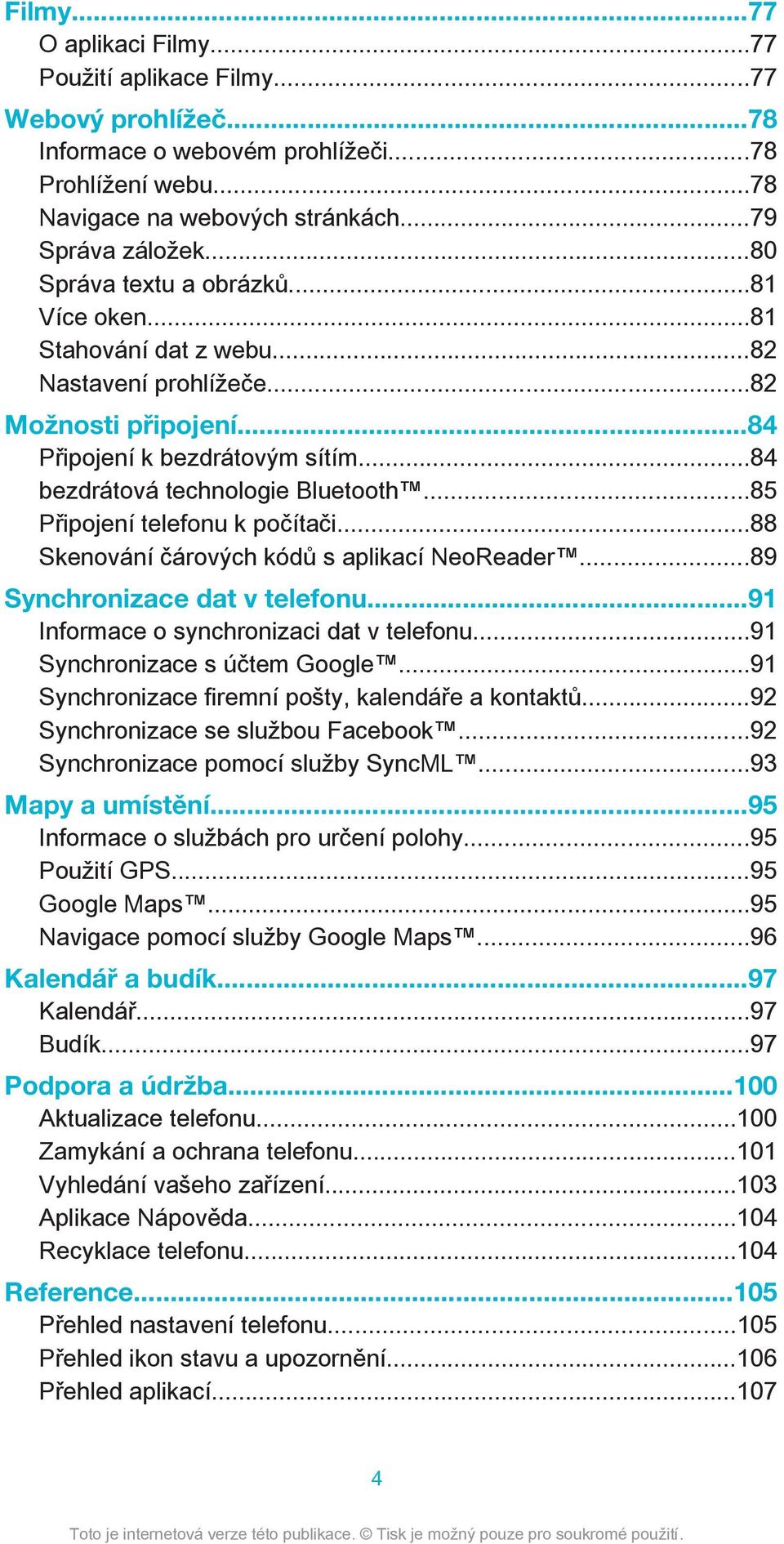 Filmy...77
O aplikaci Filmy...77
Použití aplikace Filmy...77
Webový prohlížeč...78
Informace o webovém prohlížeči...78
Prohlížení webu...78
Navigace na webových stránkách...79
Správa záložek...80
Správa textu a obrázků...81
Více oken...81
Stahování dat z webu...82
Nastavení prohlížeče...82
Možnosti připojení...84
Připojení k bezdrátovým sítím...84
bezdrátová technologie Bluetooth™...85
Připojení telefonu k počítači...88
Skenování čárových kódů s aplikací NeoReader™...89
Synchronizace dat v telefonu...91
Informace o synchronizaci dat v telefonu...91
Synchronizace s účtem Google™...91
Synchronizace firemní pošty, kalendáře a kontaktů...92
Synchronizace se službou Facebook™...92
Synchronizace pomocí služby SyncML™...93
Mapy a umístění...95
Informace o službách pro určení polohy...95
Použití GPS...95
Google Maps™...95
Navigace pomocí služby Google Maps™...96
Kalendář a budík...97
Kalendář...97
Budík...97
Podpora a údržba...100
Aktualizace telefonu...100
Zamykání a ochrana telefonu...101
Vyhledání vašeho zařízení...103
Aplikace Nápověda...104
Recyklace telefonu...104
Reference...105
Přehled nastavení telefonu...105
Přehled ikon stavu a upozornění...106
Přehled aplikací...107

4

Toto je internetová verze této publikace. © Tisk je možný pouze pro soukromé použití.